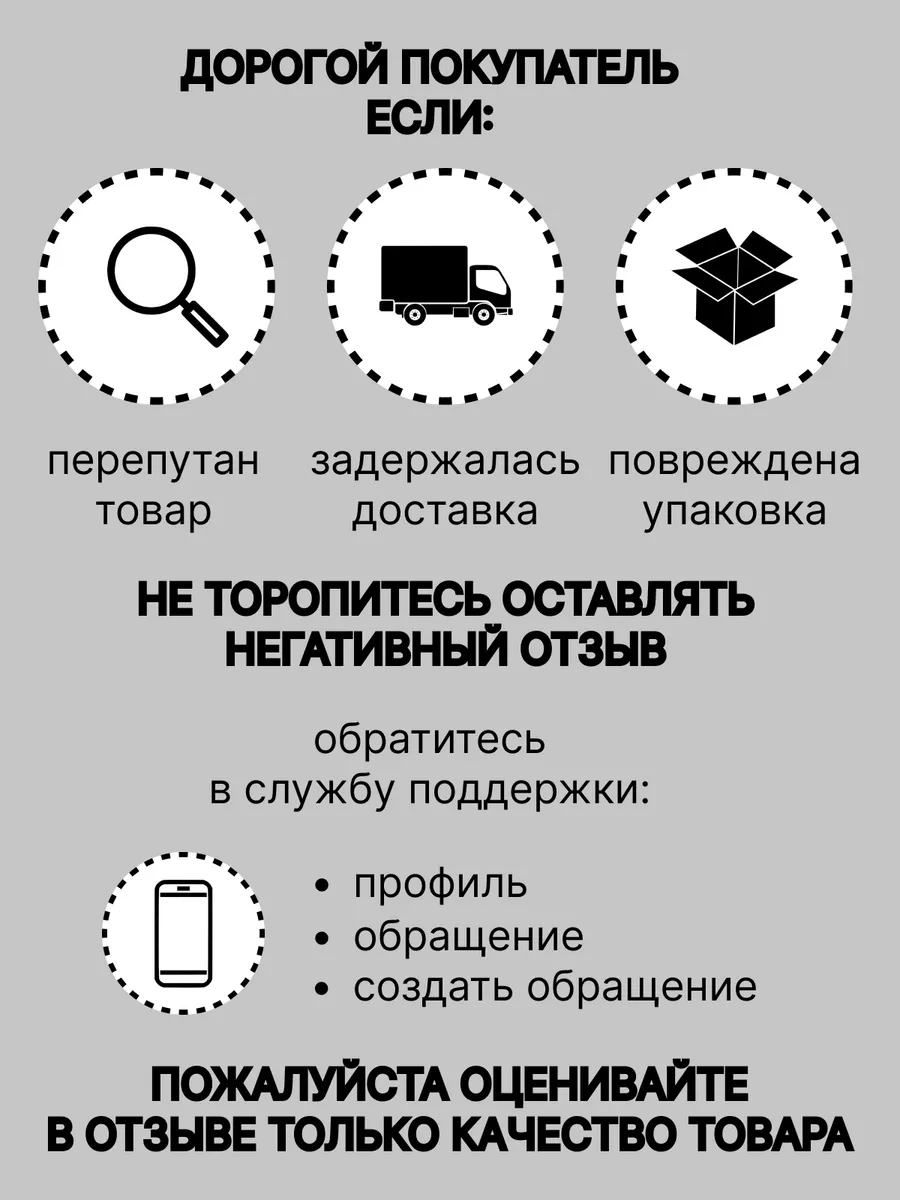 ДОРОГОЙ ПОКУПАТЕЛЬ
ЕСЛИ:

перепутан товар

задержалась доставка

повреждена упаковка

НЕ ТОРОПИТЕСЬ ОСТАВЛЯТЬ НЕГАТИВНЫЙ ОТЗЫВ

обратитесь в службу поддержки:

• профиль
• обращение
• создать обращение

ПОЖАЛУЙСТА ОЦЕНИВАЙТЕ В ОТЗЫВЕ ТОЛЬКО КАЧЕСТВО ТОВАРА